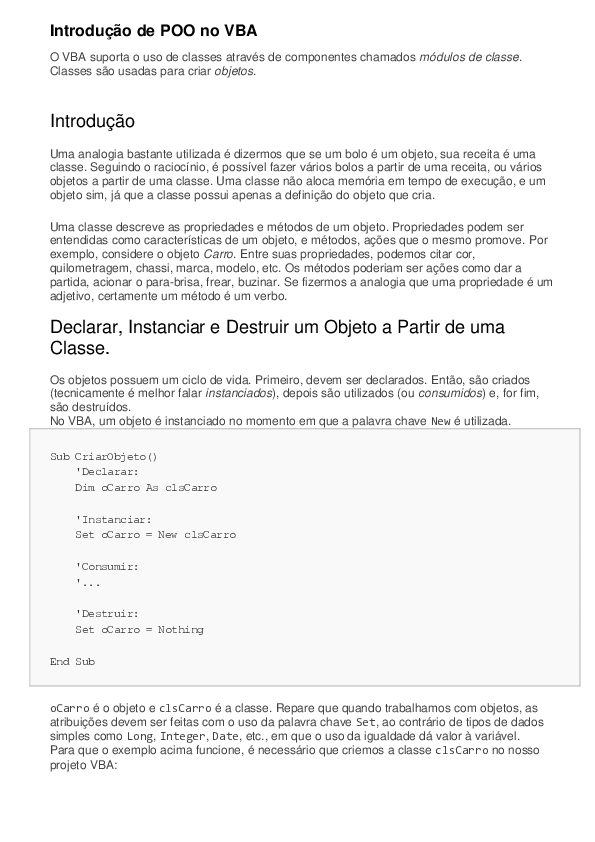 Introdução de POO no VBA

O VBA suporta o uso de classes através de componentes chamados módulos de classe. Classes são usadas para criar objetos.

Introdução

Uma analogia bastante utilizada é dizermos que se um bolo é um objeto, sua receita é uma classe. Seguindo o raciocínio, é possível fazer vários bolos a partir de uma receita, ou vários objetos a partir de uma classe. Uma classe não aloca memória em tempo de execução, e um objeto sim, já que a classe possui apenas a definição do objeto que cria.

Uma classe descreve as propriedades e métodos de um objeto. Propriedades podem ser entendidas como características de um objeto, e métodos, ações que o mesmo promove. Por exemplo, considere o objeto Carro. Entre suas propriedades, podemos citar cor, quilometragem, chassi, marca, modelo, etc. Os métodos poderiam ser ações como dar a partida, acionar o para-brisa, frear, buzinar. Se fizermos a analogia que uma propriedade é um adjetivo, certamente um método é um verbo.

Declarar, Instanciar e Destruir um Objeto a Partir de uma Classe.

Os objetos possuem um ciclo de vida. Primeiro, devem ser declarados. Então, são criados (tecnicamente é melhor falar instanciados), depois são utilizados (ou consumidos) e, for fim, são destruídos.
No VBA, um objeto é instanciado no momento em que a palavra chave New é utilizada.

Sub CriarObjeto()
    'Declarar:
    Dim oCarro As clsCarro

    'Instanciar:
    Set oCarro = New clsCarro

    'Consumir:
    '...

    'Destruir:
    Set oCarro = Nothing

End Sub

oCarro é o objeto e clsCarro é a classe. Repare que quando trabalhamos com objetos, as atribuições devem ser feitas com o uso da palavra chave Set, ao contrário de tipos de dados simples como Long, Integer, Date, etc., em que o uso da igualdade dá valor à variável.
Para que o exemplo acima funcione, é necessário que criemos a classe clsCarro no nosso projeto VBA: